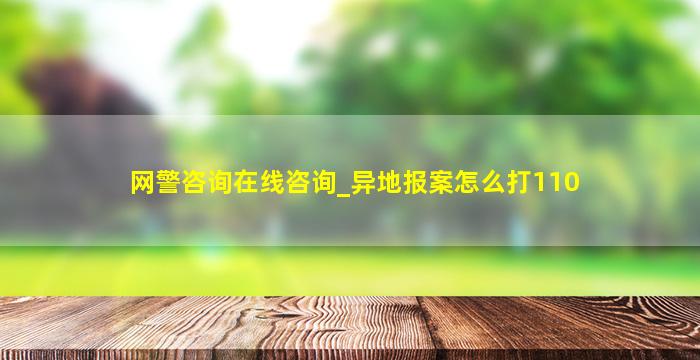 网警咨询在线咨询_异地报案怎么打110